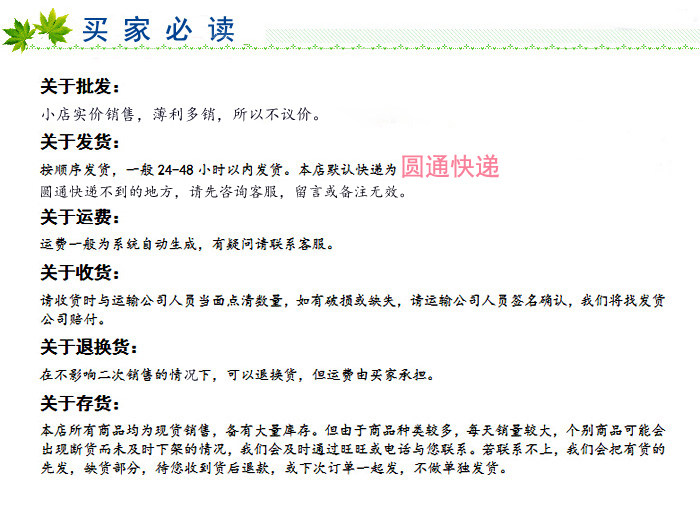 买家必读

关于批发：

小店实价销售，薄利多销，所以不议价。

关于发货：

按顺序发货，一般24-48小时以内发货。本店默认快递为圆通快递

圆通快递不到的地方，请先咨询客服，留言或备注无效。

关于运费：

运费一般为系统自动生成，有疑问请联系客服。

关于收货：

请收货时与运输公司人员当面点清数量，如有破损或缺失，请运输公司人员签名确认，我们将找发货公司赔付。

关于退换货：

在不影响二次销售的情况下，可以退换货，但运费由买家承担。

关于存货：

本店所有商品均为现货销售，备有大量库存。但由于商品种类较多，每天销量较大，个别商品可能会出现断货而未及时下架的情况，我们会及时通过旺旺或电话与您联系。若联系不上，我们会把有货的先发，缺货部分，待您收到货后退款，或下次订单一起发，不做单独发货。